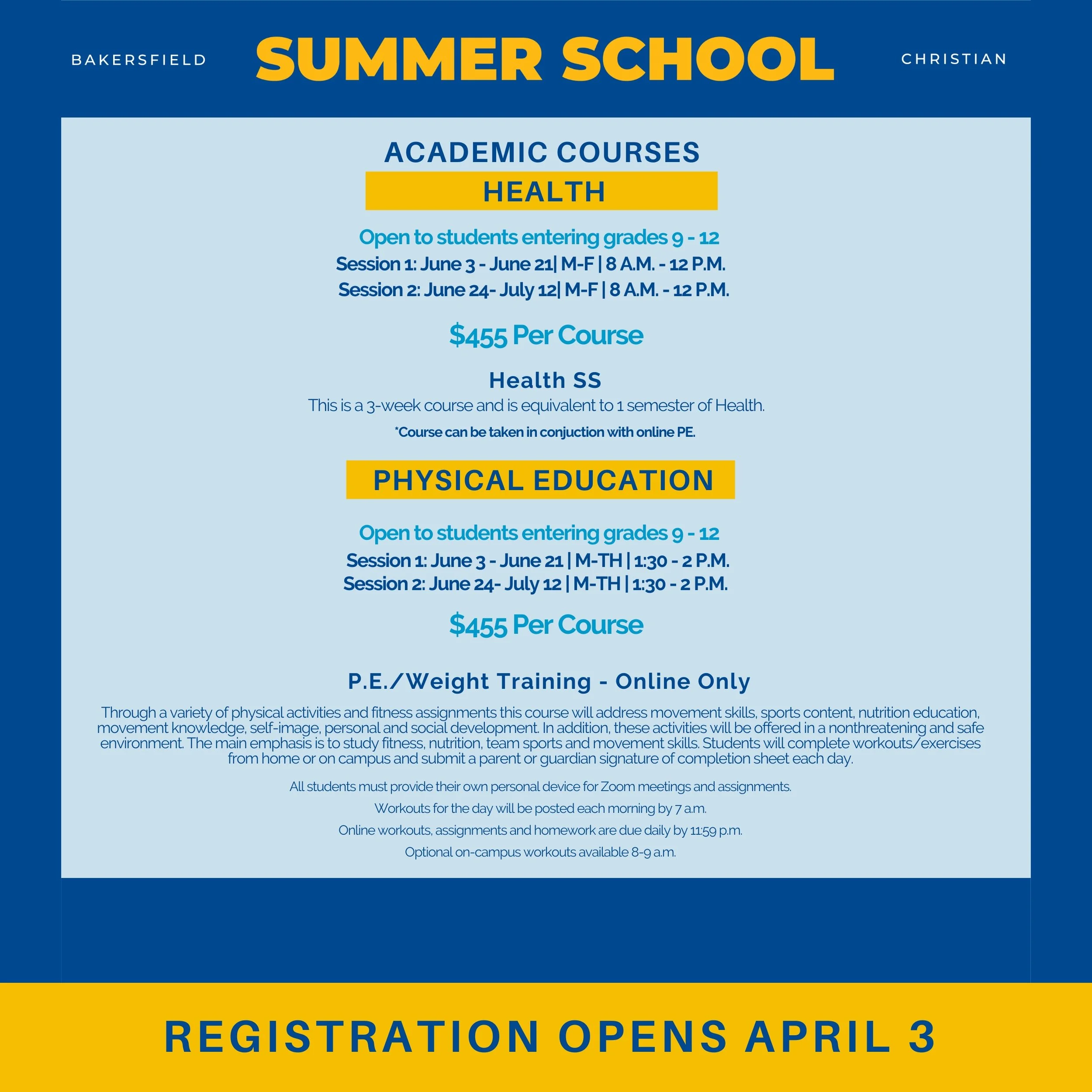 BAKERSFIELD SUMMER SCHOOL CHRISTIAN

ACADEMIC COURSES

HEALTH

Open to students entering grades 9 - 12

Session 1: June 3 - June 21| M-F | 8 A.M. - 12 P.M.

Session 2: June 24- July 12| M-F | 8 A.M. - 12 P.M.

$455 Per Course

Health SS

This is a 3-week course and is equivalent to 1 semester of Health.

*Course can be taken in conjuction with online PE.

PHYSICAL EDUCATION

Open to students entering grades 9 - 12

Session 1: June 3 - June 21 | M-TH | 1:30 - 2 P.M.

Session 2: June 24- July 12 | M-TH | 1:30 - 2 P.M.

$455 Per Course

P.E./Weight Training - Online Only

Through a variety of physical activities and fitness assignments this course will address movement skills, sports content, nutrition education, movement knowledge, self-image, personal and social development. In addition, these activities will be offered in a nonthreatening and safe environment. The main emphasis is to study fitness, nutrition, team sports and movement skills. Students will complete workouts/exercises from home or on campus and submit a parent or guardian signature of completion sheet each day.

All students must provide their own personal device for Zoom meetings and assignments.

Workouts for the day will be posted each morning by 7 a.m.

Online workouts, assignments and homework are due daily by 11:59 p.m.

Optional on-campus workouts available 8-9 a.m.

REGISTRATION OPENS APRIL 3